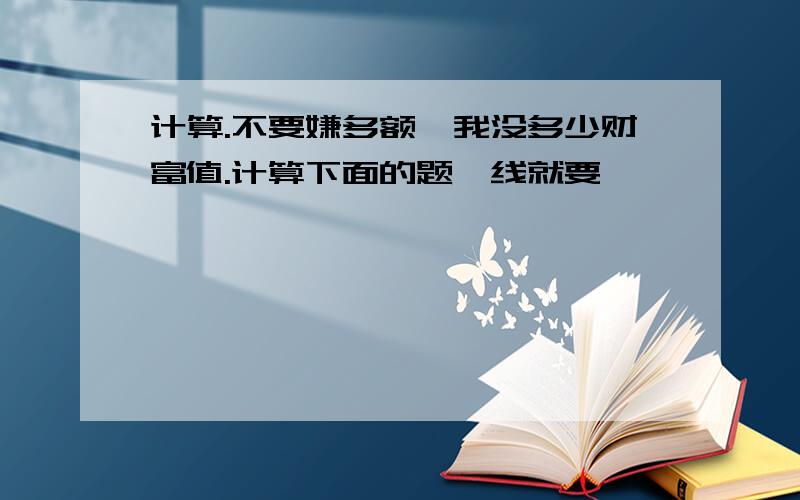 计算.不要嫌多额,我没多少财富值.计算下面的题,线就要